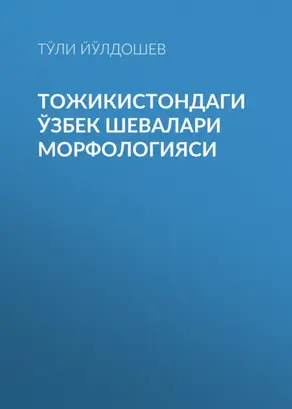 ТЎЛИ ЙЎЛДОШЕВ

ТОЖИКИСТОНДАГИ ЎЗБЕК ШЕВАЛАРИ МОРФОЛОГИЯСИ